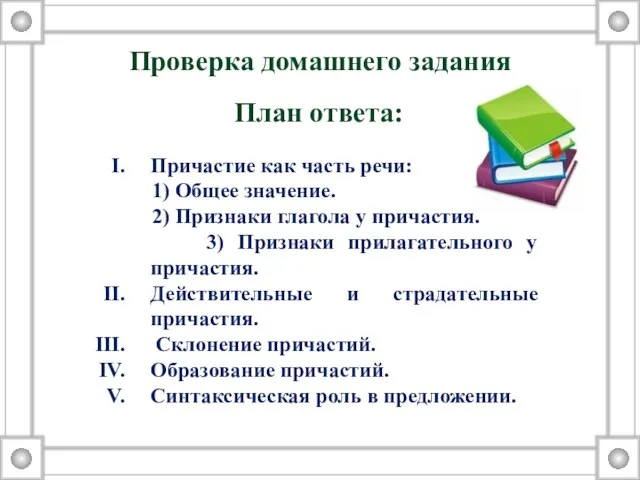 Проверка домашнего задания

План ответа:

I. Причастие как часть речи:
1) Общее значение.
2) Признаки глагола у причастия.
3) Признаки прилагательного у причастия.

II. Действительные и страдательные причастия.

III. Склонение причастий.

IV. Образование причастий.

V. Синтаксическая роль в предложении.